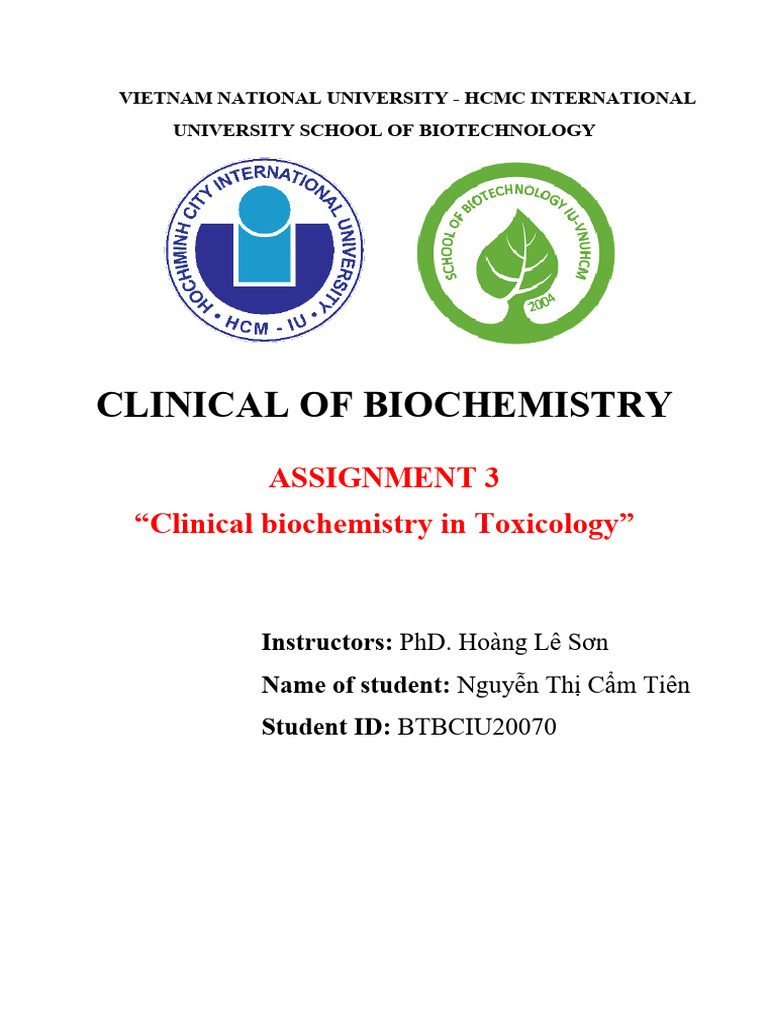 VIETNAM NATIONAL UNIVERSITY - HCMC INTERNATIONAL UNIVERSITY SCHOOL OF BIOTECHNOLOGY

HOCHIMINH CITY INTERNATIONAL UNIVERSITY
HCM - IU

SCHOOL OF BIOTECHNOLOGY IU-VNUHCM
2004

CLINICAL OF BIOCHEMISTRY

ASSIGNMENT 3

“Clinical biochemistry in Toxicology”

Instructors: PhD. Hoàng Lê Sơn

Name of student: Nguyễn Thị Cẩm Tiên

Student ID: BTBCIU20070